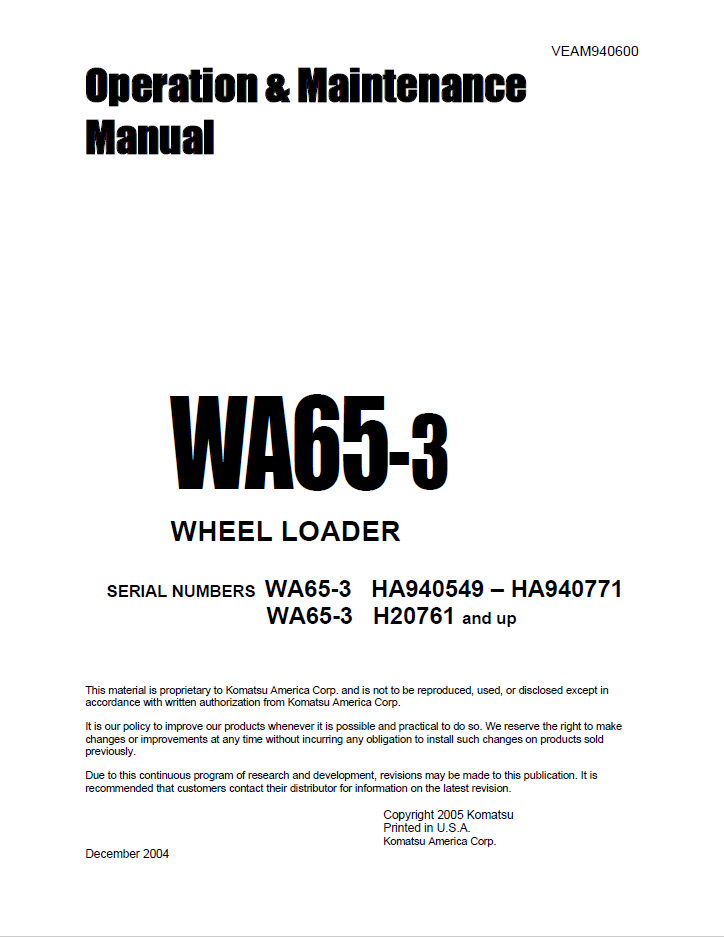 VEAM940600

Operation & Maintenance Manual

WA65-3

WHEEL LOADER

SERIAL NUMBERS WA65-3 HA940549 – HA940771
WA65-3 H20761 and up

This material is proprietary to Komatsu America Corp. and is not to be reproduced, used, or disclosed except in accordance with written authorization from Komatsu America Corp.

It is our policy to improve our products whenever it is possible and practical to do so. We reserve the right to make changes or improvements at any time without incurring any obligation to install such changes on products sold previously.

Due to this continuous program of research and development, revisions may be made to this publication. It is recommended that customers contact their distributor for information on the latest revision.

Copyright 2005 Komatsu
Printed in U.S.A.
Komatsu America Corp.

December 2004